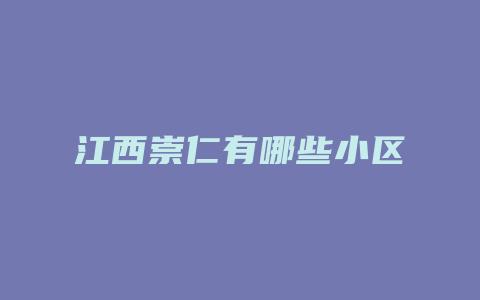 江西崇仁有哪些小区